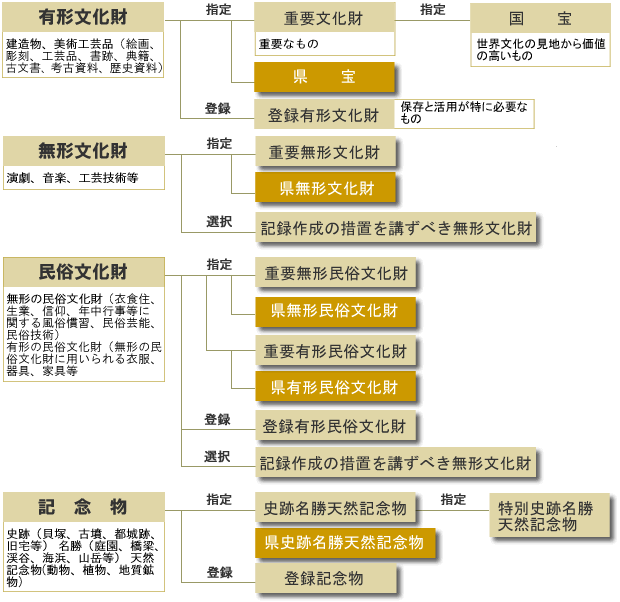 有形文化財

建造物、美術工芸品（絵画、彫刻、工芸品、書跡、典籍、古文書、考古資料、歴史資料）

指定

重要文化財

重要なもの

指定

国　宝

世界文化の見地から価値の高いもの

県　宝

登録

登録有形文化財

保存と活用が特に必要なもの

無形文化財

演劇、音楽、工芸技術等

指定

重要無形文化財

県無形文化財

選択

記録作成の措置を講ずべき無形文化財

民俗文化財

無形の民俗文化財（衣食住、生業、信仰、年中行事等に関する風俗慣習、民俗芸能、民俗技術）
有形の民俗文化財（無形の民俗文化財に用いられる衣服、器具、家具等

指定

重要無形民俗文化財

県無形民俗文化財

重要有形民俗文化財

県有形民俗文化財

登録

登録有形民俗文化財

選択

記録作成の措置を講ずべき無形文化財

記　念　物

史跡（貝塚、古墳、都城跡、旧宅等） 名勝（庭園、橋梁、渓谷、海浜、山岳等） 天然記念物(動物、植物、地質鉱物)

指定

史跡名勝天然記念物

指定

特別史跡名勝天然記念物

県史跡名勝天然記念物

登録

登録記念物